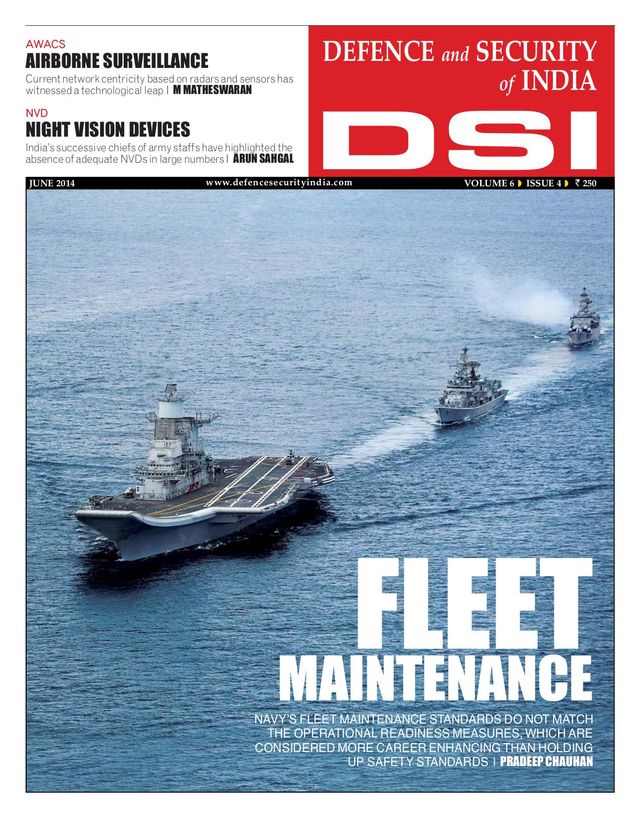 AWACS
AIRBORNE SURVEILLANCE
Current network centricity based on radars and sensors has witnessed a technological leap | M MATHESWARAN

NVD
NIGHT VISION DEVICES
India's successive chiefs of army staffs have highlighted the absence of adequate NVDs in large numbers | ARUN SAHGAL

DEFENCE and SECURITY of INDIA
DSI

JUNE 2014 www.defencesecurityindia.com VOLUME 6 ISSUE 4 ₹ 250

FLEET
MAINTENANCE

NAVY'S FLEET MAINTENANCE STANDARDS DO NOT MATCH THE OPERATIONAL READINESS MEASURES, WHICH ARE CONSIDERED MORE CAREER ENHANCING THAN HOLDING UP SAFETY STANDARDS | PRADEEP CHAUHAN